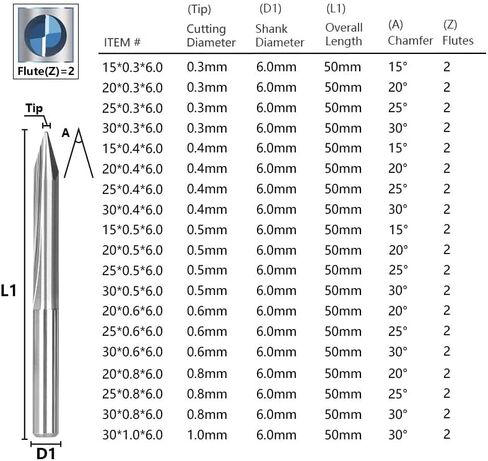 Flute(Z)=2

Tip

A

L1

D1

| ITEM # | (Tip) Cutting Diameter | (D1) Shank Diameter | (L1) Overall Length | (A) Chamfer | (Z) Flutes |
|---|---|---|---|---|---|
| 15\*0.3\*6.0 | 0.3mm | 6.0mm | 50mm | 15° | 2 |
| 20\*0.3\*6.0 | 0.3mm | 6.0mm | 50mm | 20° | 2 |
| 25\*0.3\*6.0 | 0.3mm | 6.0mm | 50mm | 25° | 2 |
| 30\*0.3\*6.0 | 0.3mm | 6.0mm | 50mm | 30° | 2 |
| 15\*0.4\*6.0 | 0.4mm | 6.0mm | 50mm | 15° | 2 |
| 20\*0.4\*6.0 | 0.4mm | 6.0mm | 50mm | 20° | 2 |
| 25\*0.4\*6.0 | 0.4mm | 6.0mm | 50mm | 25° | 2 |
| 30\*0.4\*6.0 | 0.4mm | 6.0mm | 50mm | 30° | 2 |
| 15\*0.5\*6.0 | 0.5mm | 6.0mm | 50mm | 15° | 2 |
| 20\*0.5\*6.0 | 0.5mm | 6.0mm | 50mm | 20° | 2 |
| 25\*0.5\*6.0 | 0.5mm | 6.0mm | 50mm | 25° | 2 |
| 30\*0.5\*6.0 | 0.5mm | 6.0mm | 50mm | 30° | 2 |
| 20\*0.6\*6.0 | 0.6mm | 6.0mm | 50mm | 20° | 2 |
| 25\*0.6\*6.0 | 0.6mm | 6.0mm | 50mm | 25° | 2 |
| 30\*0.6\*6.0 | 0.6mm | 6.0mm | 50mm | 30° | 2 |
| 20\*0.8\*6.0 | 0.8mm | 6.0mm | 50mm | 20° | 2 |
| 25\*0.8\*6.0 | 0.8mm | 6.0mm | 50mm | 25° | 2 |
| 30\*0.8\*6.0 | 0.8mm | 6.0mm | 50mm | 30° | 2 |
| 30\*1.0\*6.0 | 1.0mm | 6.0mm | 50mm | 30° | 2 |